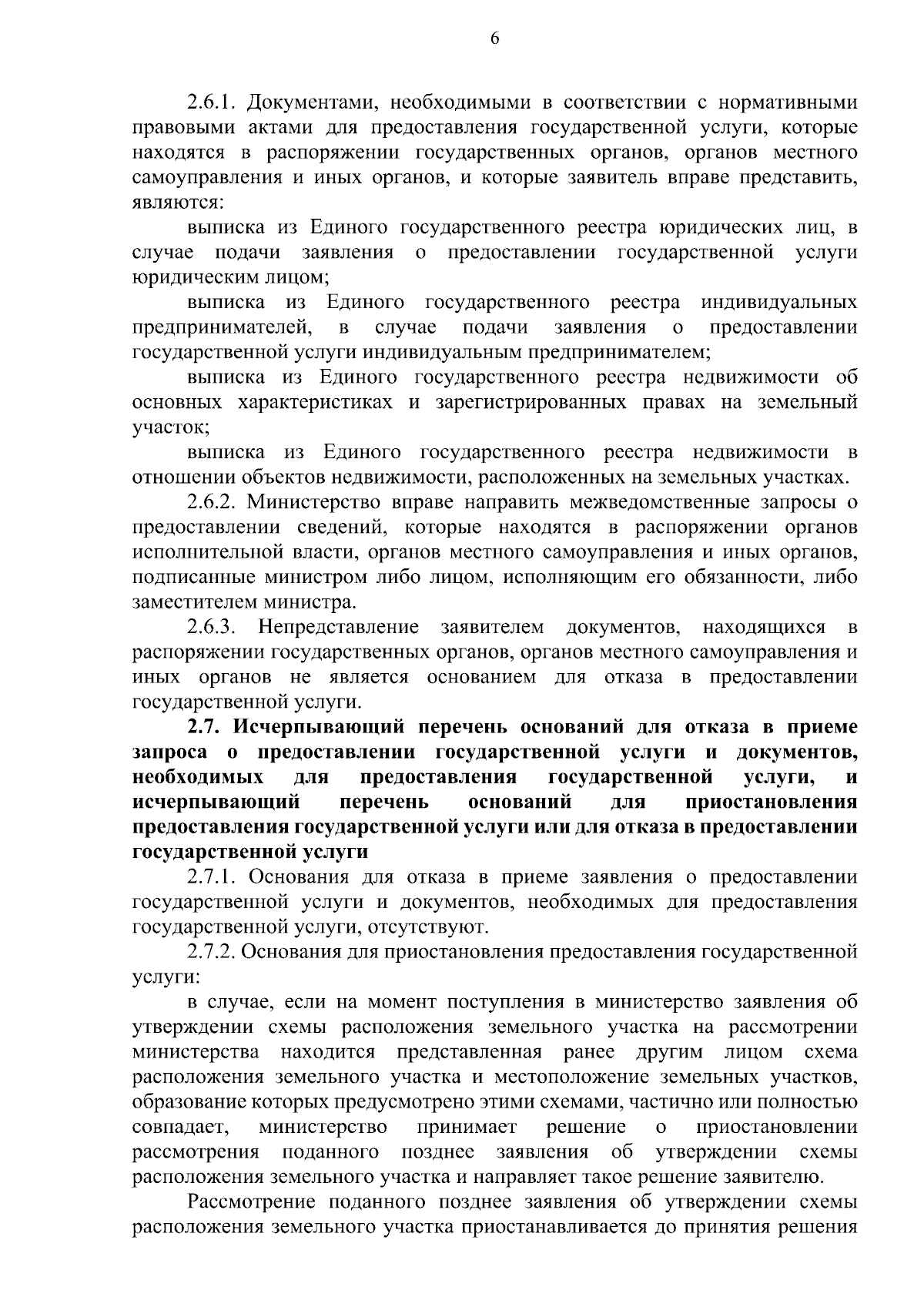 6

2.6.1. Документами, необходимыми в соответствии с нормативными правовыми актами для предоставления государственной услуги, которые находятся в распоряжении государственных органов, органов местного самоуправления и иных органов, и которые заявитель вправе представить, являются:

выписка из Единого государственного реестра юридических лиц, в случае подачи заявления о предоставлении государственной услуги юридическим лицом;

выписка из Единого государственного реестра индивидуальных предпринимателей, в случае подачи заявления о предоставлении государственной услуги индивидуальным предпринимателем;

выписка из Единого государственного реестра недвижимости об основных характеристиках и зарегистрированных правах на земельный участок;

выписка из Единого государственного реестра недвижимости в отношении объектов недвижимости, расположенных на земельных участках.

2.6.2. Министерство вправе направить межведомственные запросы о предоставлении сведений, которые находятся в распоряжении органов исполнительной власти, органов местного самоуправления и иных органов, подписанные министром либо лицом, исполняющим его обязанности, либо заместителем министра.

2.6.3. Непредставление заявителем документов, находящихся в распоряжении государственных органов, органов местного самоуправления и иных органов не является основанием для отказа в предоставлении государственной услуги.

2.7. Исчерпывающий перечень оснований для отказа в приеме запроса о предоставлении государственной услуги и документов, необходимых для предоставления государственной услуги, и исчерпывающий перечень оснований для приостановления предоставления государственной услуги или для отказа в предоставлении государственной услуги

2.7.1. Основания для отказа в приеме заявления о предоставлении государственной услуги и документов, необходимых для предоставления государственной услуги, отсутствуют.

2.7.2. Основания для приостановления предоставления государственной услуги:

в случае, если на момент поступления в министерство заявления об утверждении схемы расположения земельного участка на рассмотрении министерства находится представленная ранее другим лицом схема расположения земельного участка и местоположение земельных участков, образование которых предусмотрено этими схемами, частично или полностью совпадает, министерство принимает решение о приостановлении рассмотрения поданного позднее заявления об утверждении схемы расположения земельного участка и направляет такое решение заявителю.

Рассмотрение поданного позднее заявления об утверждении схемы расположения земельного участка приостанавливается до принятия решения